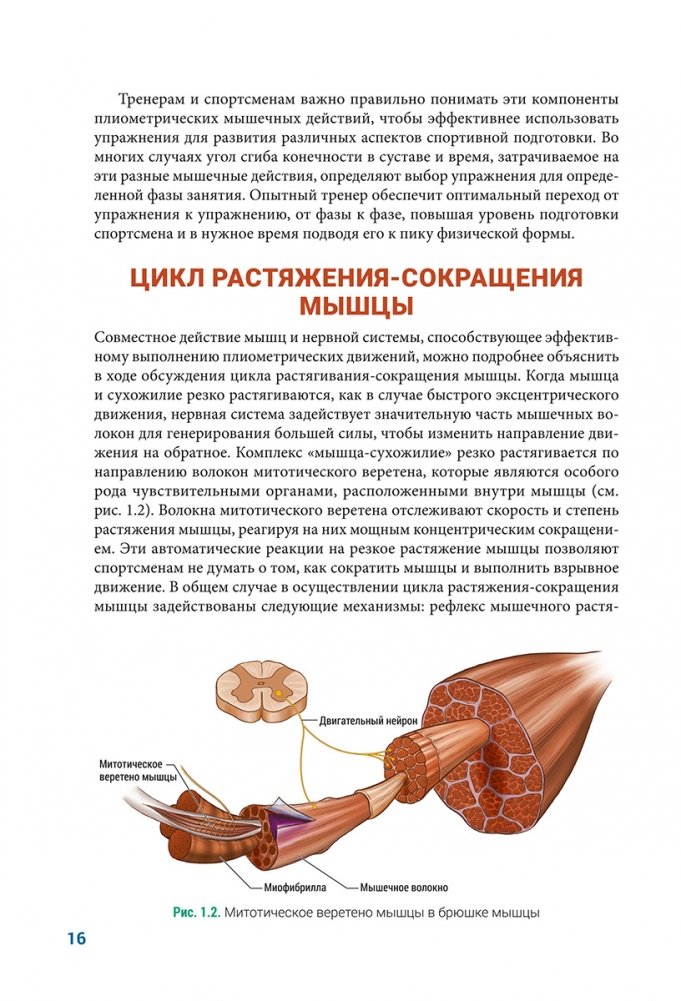 Тренерам и спортсменам важно правильно понимать эти компоненты плиометрических мышечных действий, чтобы эффективнее использовать упражнения для развития различных аспектов спортивной подготовки. Во многих случаях угол сгиба конечности в суставе и время, затрачиваемое на эти разные мышечные действия, определяют выбор упражнения для определенной фазы занятия. Опытный тренер обеспечит оптимальный переход от упражнения к упражнению, от фазы к фазе, повышая уровень подготовки спортсмена и в нужное время подводя его к пику физической формы.

ЦИКЛ РАСТЯЖЕНИЯ-СОКРАЩЕНИЯ МЫШЦЫ

Совместное действие мышц и нервной системы, способствующее эффективному выполнению плиометрических движений, можно подробнее объяснить в ходе обсуждения цикла растягивания-сокращения мышцы. Когда мышца и сухожилие резко растягиваются, как в случае быстрого эксцентрического движения, нервная система задействует значительную часть мышечных волокон для генерирования большей силы, чтобы изменить направление движения на обратное. Комплекс «мышца-сухожилие» резко растягивается по направлению волокон митотического веретена, которые являются особого рода чувствительными органами, расположенными внутри мышцы (см. рис. 1.2). Волокна митотического веретена отслеживают скорость и степень растяжения мышцы, реагируя на них мощным концентрическим сокращением. Эти автоматические реакции на резкое растяжение мышцы позволяют спортсменам не думать о том, как сократить мышцы и выполнить взрывное движение. В общем случае в осуществлении цикла растяжения-сокращения мышцы задействованы следующие механизмы: рефлекс мышечного растя-

Двигательный нейрон

Митотическое веретено мышцы

Миофибрилла

Мышечное волокно

Рис. 1.2. Митотическое веретено мышцы в брюшке мышцы

16